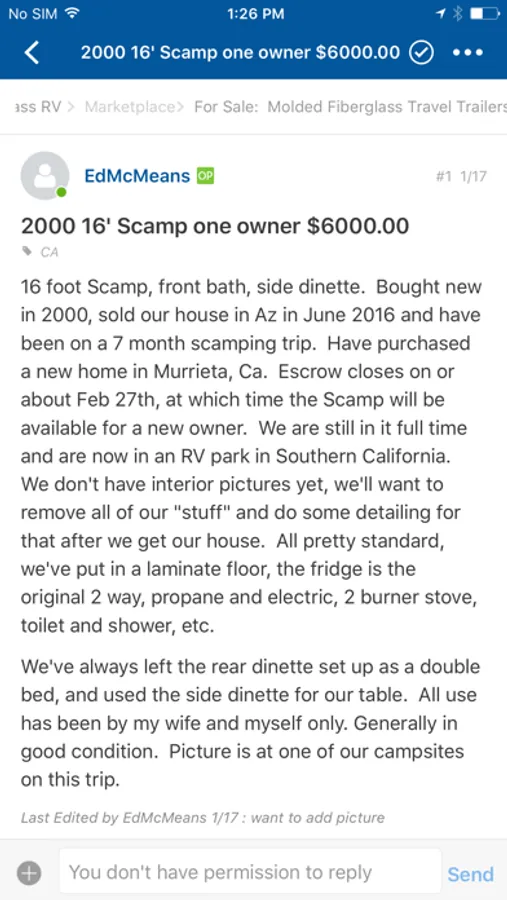 No SIM 1:26 PM

2000 16' Scamp one owner $6000.00

ass RV > Marketplace> For Sale: Molded Fiberglass Travel Trailers

EdMcMeans OP

#1 1/17

2000 16' Scamp one owner $6000.00

CA

16 foot Scamp, front bath, side dinette. Bought new in 2000, sold our house in Az in June 2016 and have been on a 7 month scamping trip. Have purchased a new home in Murrieta, Ca. Escrow closes on or about Feb 27th, at which time the Scamp will be available for a new owner. We are still in it full time and are now in an RV park in Southern California. We don't have interior pictures yet, we'll want to remove all of our "stuff" and do some detailing for that after we get our house. All pretty standard, we've put in a laminate floor, the fridge is the original 2 way, propane and electric, 2 burner stove, toilet and shower, etc.

We've always left the rear dinette set up as a double bed, and used the side dinette for our table. All use has been by my wife and myself only. Generally in good condition. Picture is at one of our campsites on this trip.

Last Edited by EdMcMeans 1/17 : want to add picture

You don't have permission to reply

Send